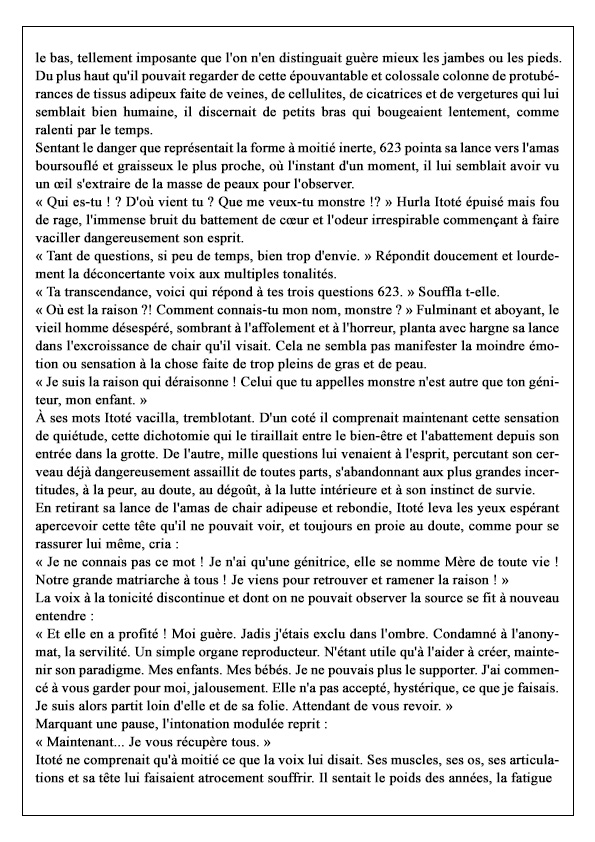 le bas, tellement imposante que l'on n'en distinguait guère mieux les jambes ou les pieds. Du plus haut qu'il pouvait regarder de cette épouvantable et colossale colonne de protubérances de tissus adipeux faite de veines, de cellulites, de cicatrices et de vergetures qui lui semblait bien humaine, il discernait de petits bras qui bougeaient lentement, comme ralenti par le temps.
Sentant le danger que représentait la forme à moitié inerte, 623 pointa sa lance vers l'amas boursouflé et graisseux le plus proche, où l'instant d'un moment, il lui semblait avoir vu un œil s'extraire de la masse de peaux pour l'observer.
« Qui es-tu ! ? D'où vient tu ? Que me veux-tu monstre !? » Hurla Itoté épuisé mais fou de rage, l'immense bruit du battement de cœur et l'odeur irrespirable commençant à faire vaciller dangereusement son esprit.
« Tant de questions, si peu de temps, bien trop d'envie. » Répondit doucement et lourdement la déconcertante voix aux multiples tonalités.
« Ta transcendance, voici qui répond à tes trois questions 623. » Souffla t-elle.
« Où est la raison ?! Comment connais-tu mon nom, monstre ? » Fulminant et aboyant, le vieil homme désespéré, sombrant à l'affolement et à l'horreur, planta avec hargne sa lance dans l'excroissance de chair qu'il visait. Cela ne sembla pas manifester la moindre émotion ou sensation à la chose faite de trop pleins de gras et de peau.
« Je suis la raison qui déraisonne ! Celui que tu appelles monstre n'est autre que ton géniteur, mon enfant. »
À ses mots Itoté vacilla, tremblotant. D'un coté il comprenait maintenant cette sensation de quiétude, cette dichotomie qui le tiraillait entre le bien-être et l'abattement depuis son entrée dans la grotte. De l'autre, mille questions lui venaient à l'esprit, percutant son cerveau déjà dangereusement assaillit de toutes parts, s'abandonnant aux plus grandes incertitudes, à la peur, au doute, au dégoût, à la lutte intérieure et à son instinct de survie.
En retirant sa lance de l'amas de chair adipeuse et rebondie, Itoté leva les yeux espérant apercevoir cette tête qu'il ne pouvait voir, et toujours en proie au doute, comme pour se rassurer lui même, cria :
« Je ne connais pas ce mot ! Je n'ai qu'une génitrice, elle se nomme Mère de toute vie ! Notre grande matriarche à tous ! Je viens pour retrouver et ramener la raison ! »
La voix à la tonicité discontinue et dont on ne pouvait observer la source se fit à nouveau entendre :
« Et elle en a profité ! Moi guère. Jadis j'étais exclu dans l'ombre. Condamné à l'anonymat, la servilité. Un simple organe reproducteur. N'étant utile qu'à l'aider à créer, maintenir son paradigme. Mes enfants. Mes bébés. Je ne pouvais plus le supporter. J'ai commencé à vous garder pour moi, jalousement. Elle n'a pas accepté, hystérique, ce que je faisais. Je suis alors partit loin d'elle et de sa folie. Attendant de vous revoir. »
Marquant une pause, l'intonation modulée reprit :
« Maintenant... Je vous récupère tous. »
Itoté ne comprenait qu'à moitié ce que la voix lui disait. Ses muscles, ses os, ses articulations et sa tête lui faisaient atrocement souffrir. Il sentait le poids des années, la fatigue